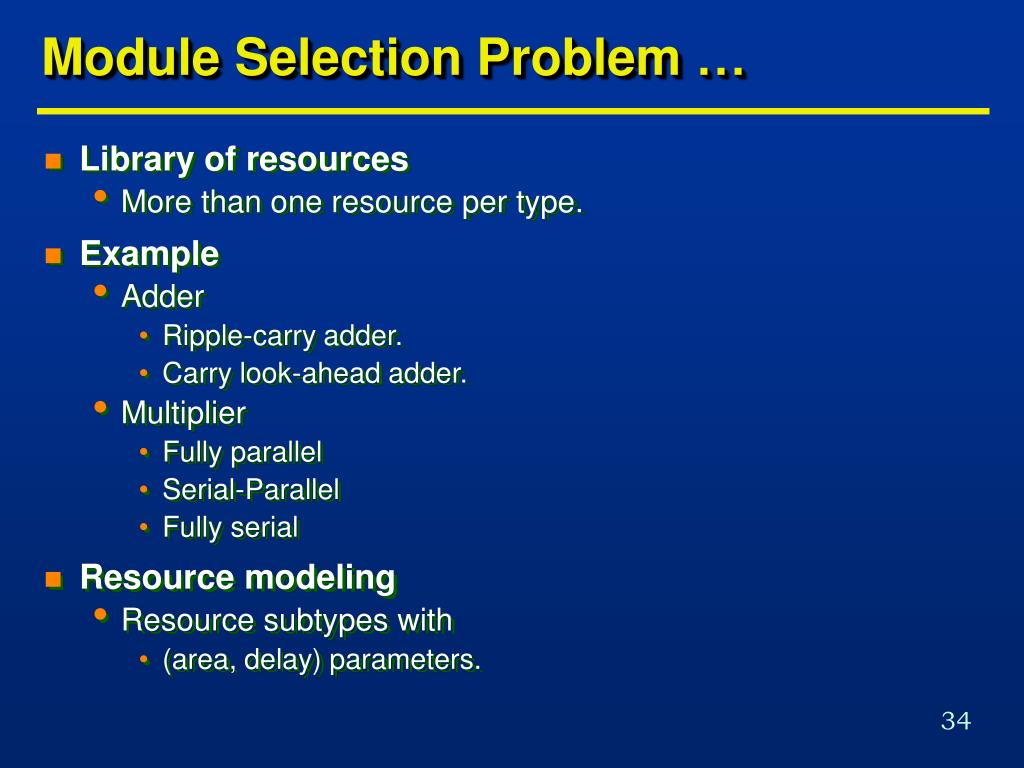 Module Selection Problem …

- Library of resources
  - More than one resource per type.
- Example
  - Adder
    - Ripple-carry adder.
    - Carry look-ahead adder.
  - Multiplier
    - Fully parallel
    - Serial-Parallel
    - Fully serial
- Resource modeling
  - Resource subtypes with
    - (area, delay) parameters.

34